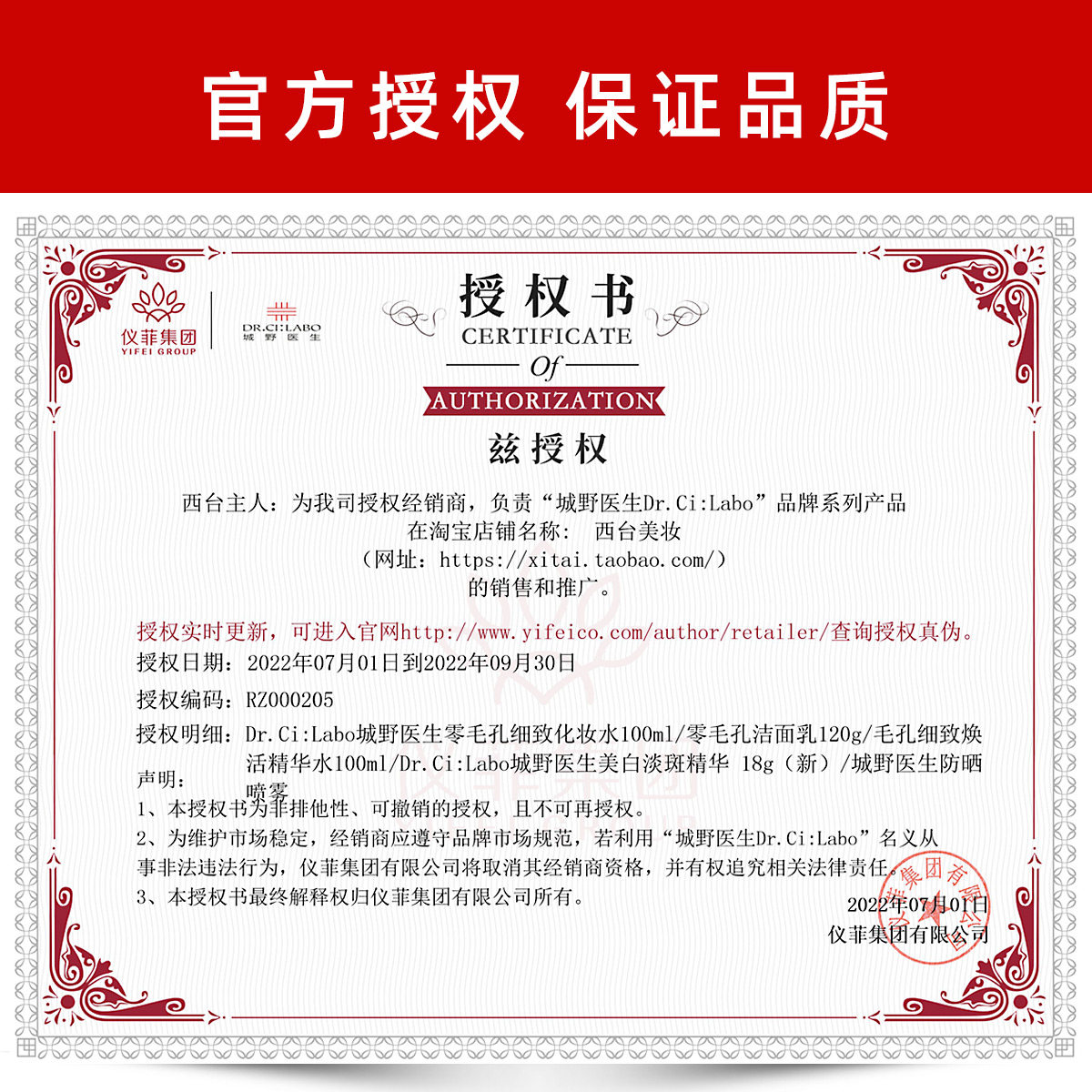 官方授权 保证品质

仪菲集团
YIFEI GROUP

DR.CI:LABO
城野医生

授权书
CERTIFICATE
Of
AUTHORIZATION

兹授权

西台主人：为我司授权经销商，负责“城野医生Dr.Ci:Labo”品牌系列产品
在淘宝店铺名称： 西台美妆
（网址：https://xitai.taobao.com/）
的销售和推广。

授权实时更新，可进入官网http://www.yifeico.com/author/retailer/查询授权真伪。
授权日期：2022年07月01日到2022年09月30日
授权编码：RZ000205
授权明细：Dr.Ci:Labo城野医生零毛孔细致化妆水100ml/零毛孔洁面乳120g/毛孔细致焕活精华水100ml/Dr.Ci:Labo城野医生美白淡斑精华 18g（新）/城野医生防晒喷雾
声明：
1、本授权书为非排他性、可撤销的授权，且不可再授权。
2、为维护市场稳定，经销商应遵守品牌市场规范，若利用“城野医生Dr.Ci:Labo”名义从事非法违法行为，仪菲集团有限公司将取消其经销商资格，并有权追究相关法律责任。
3、本授权书最终解释权归仪菲集团有限公司所有。

2022年07月01日
仪菲集团有限公司

仪菲集团有限公司